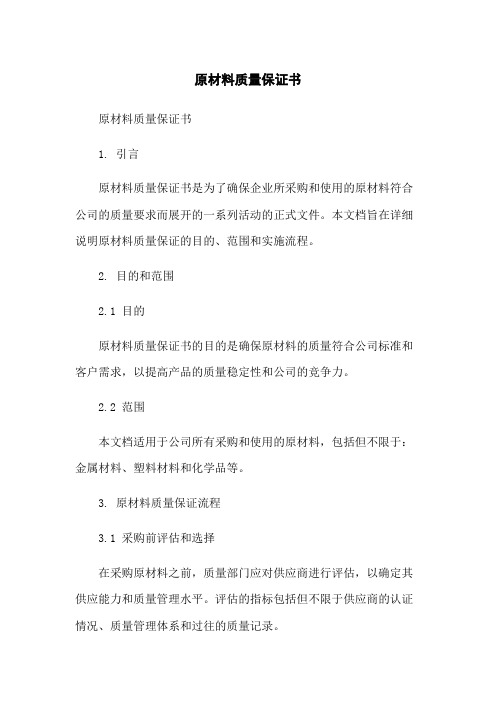 原材料质量保证书

原材料质量保证书

1. 引言

原材料质量保证书是为了确保企业所采购和使用的原材料符合公司的质量要求而展开的一系列活动的正式文件。本文档旨在详细说明原材料质量保证的目的、范围和实施流程。

2. 目的和范围

2.1 目的

原材料质量保证书的目的是确保原材料的质量符合公司标准和客户需求，以提高产品的质量稳定性和公司的竞争力。

2.2 范围

本文档适用于公司所有采购和使用的原材料，包括但不限于：金属材料、塑料材料和化学品等。

3. 原材料质量保证流程

3.1 采购前评估和选择

在采购原材料之前，质量部门应对供应商进行评估，以确定其供应能力和质量管理水平。评估的指标包括但不限于供应商的认证情况、质量管理体系和过往的质量记录。